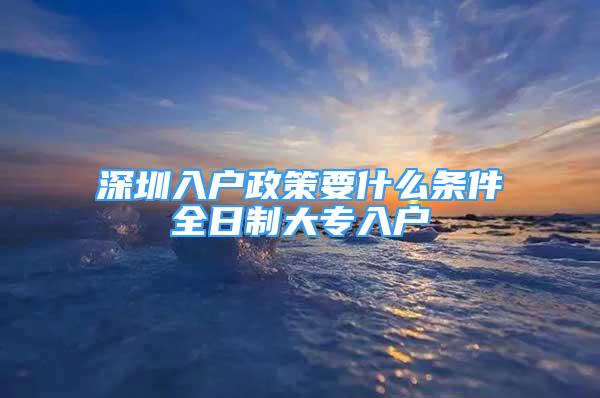 深圳入户政策要什么条件
全日制大专入户